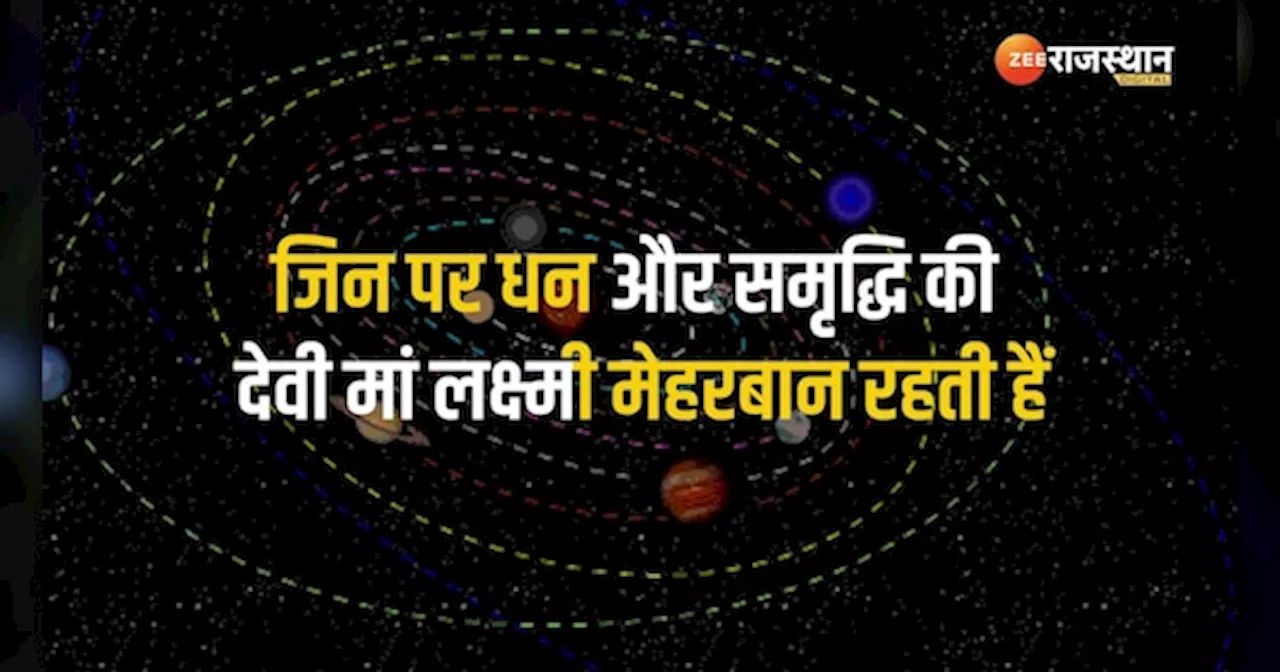 ZEE राजस्थान DIGITAL

जिन पर धन और समृद्धि की देवी मां लक्ष्मी मेहरबान रहती हैं